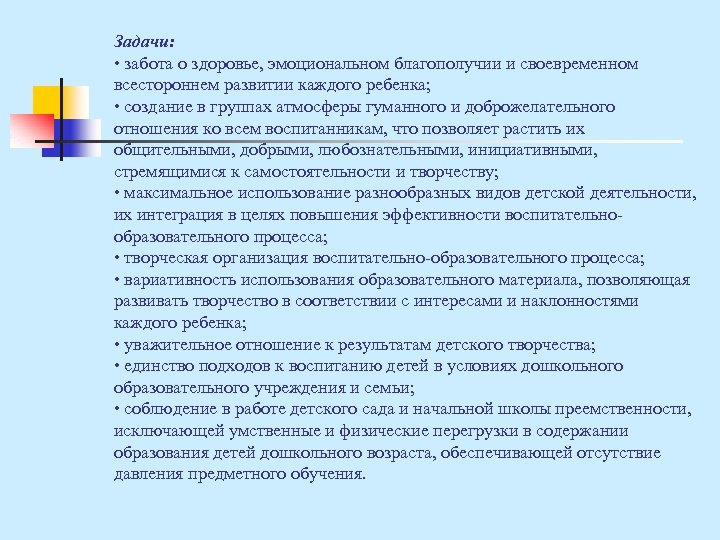 Задачи:
• забота о здоровье, эмоциональном благополучии и своевременном всестороннем развитии каждого ребенка;
• создание в группах атмосферы гуманного и доброжелательного отношения ко всем воспитанникам, что позволяет растить их общительными, добрыми, любознательными, инициативными, стремящимися к самостоятельности и творчеству;
• максимальное использование разнообразных видов детской деятельности, их интеграция в целях повышения эффективности воспитательно-образовательного процесса;
• творческая организация воспитательно-образовательного процесса;
• вариативность использования образовательного материала, позволяющая развивать творчество в соответствии с интересами и наклонностями каждого ребенка;
• уважительное отношение к результатам детского творчества;
• единство подходов к воспитанию детей в условиях дошкольного образовательного учреждения и семьи;
• соблюдение в работе детского сада и начальной школы преемственности, исключающей умственные и физические перегрузки в содержании образования детей дошкольного возраста, обеспечивающей отсутствие давления предметного обучения.